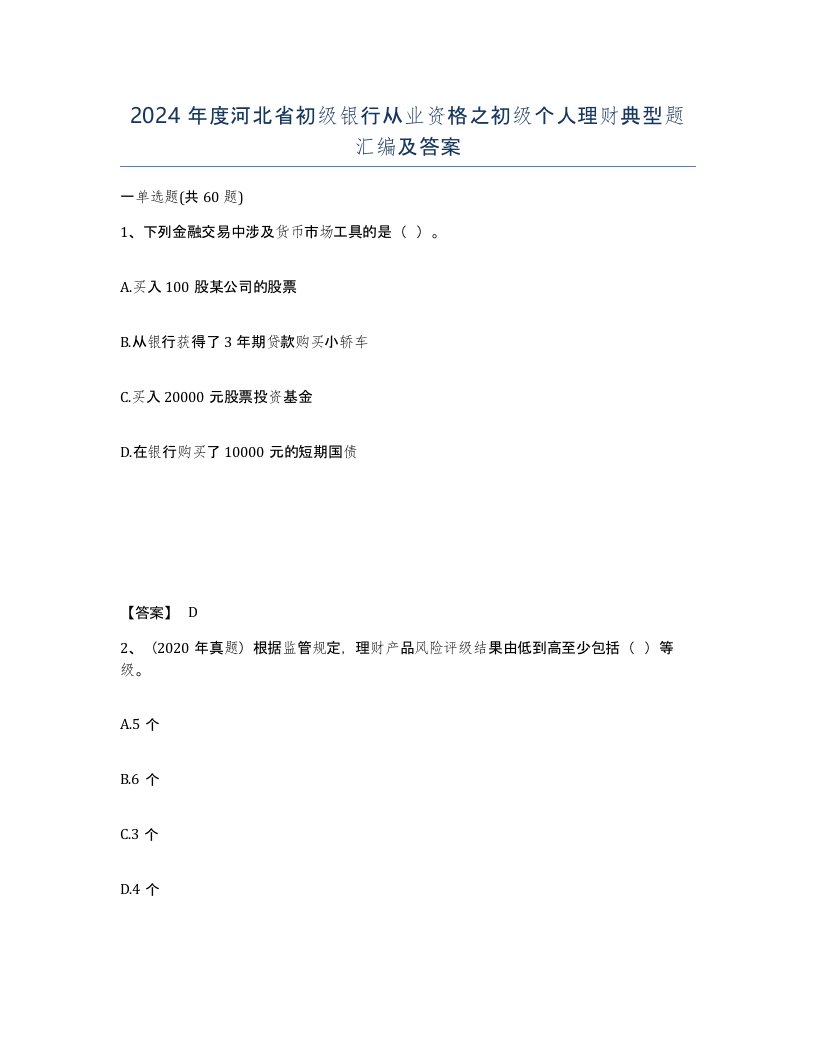 2024 年度河北省初级银行从业资格之初级个人理财典型题汇编及答案

一单选题(共 60 题)

1、下列金融交易中涉及货币市场工具的是（ ）。

A.买入 100 股某公司的股票

B.从银行获得了 3 年期贷款购买小轿车

C.买入 20000 元股票投资基金

D.在银行购买了 10000 元的短期国债

【答案】 D

2、（2020 年真题）根据监管规定，理财产品风险评级结果由低到高至少包括（ ）等级。

A.5 个

B.6 个

C.3 个

D.4 个